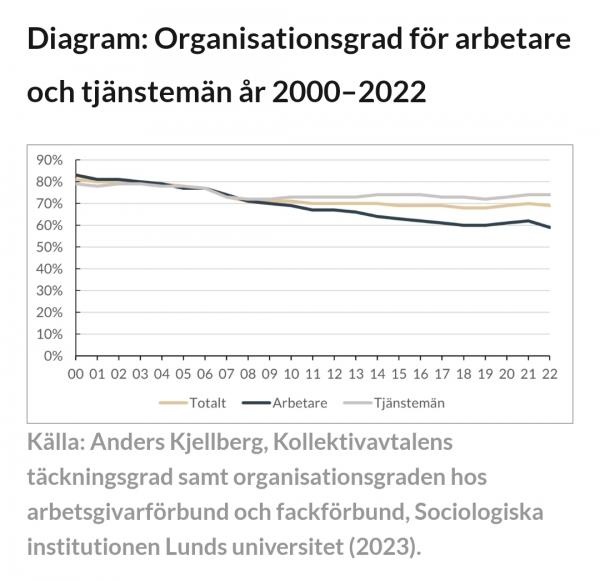 Diagram: Organisationsgrad för arbetare och tjänstemän år 2000–2022

90%
80%
70%
60%
50%
40%
30%
20%
10%
0%

00 01 02 03 04 05 06 07 08 09 10 11 12 13 14 15 16 17 18 19 20 21 22

Totalt Arbetare Tjänstemän

Källa: Anders Kjellberg, Kollektivavtalens täckningsgrad samt organisationsgraden hos arbetsgivarförbund och fackförbund, Sociologiska institutionen Lunds universitet (2023).